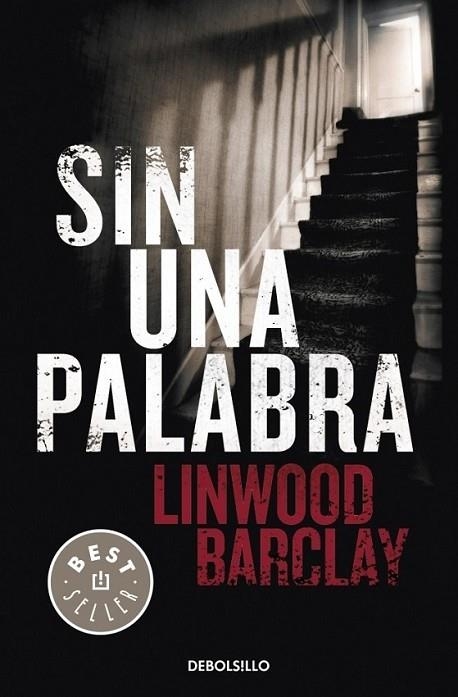 SIN UNA PALABRA

LINWOOD BARCLAY

BEST SELLER

DEBOLSILLO